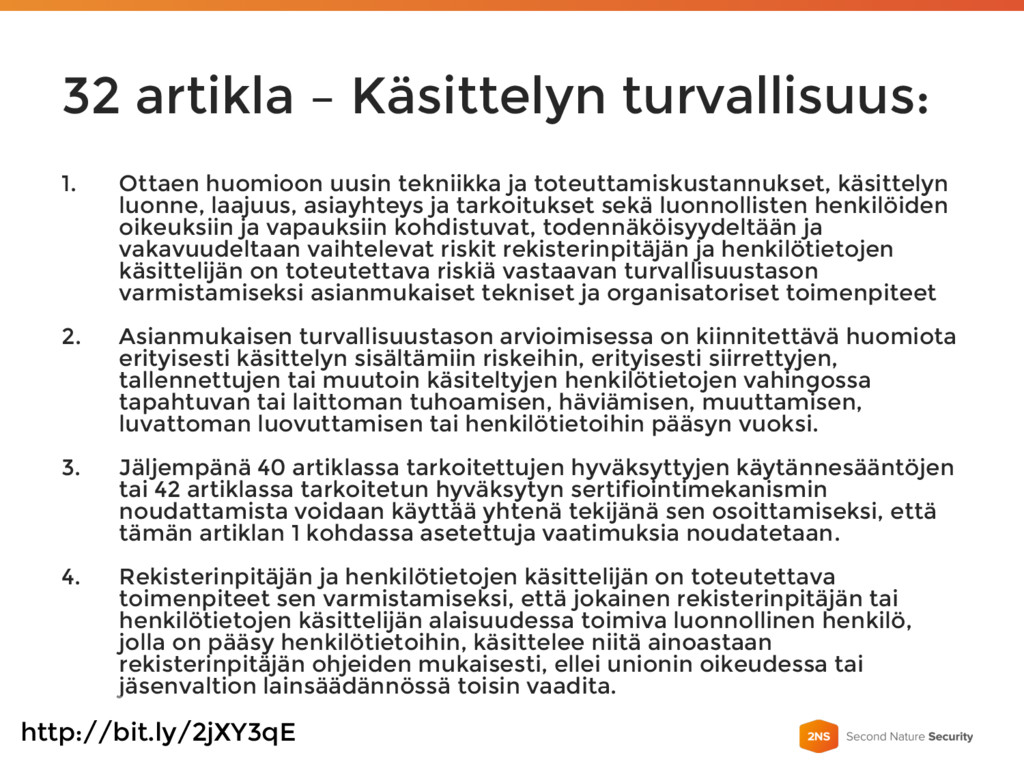 32 artikla – Käsittelyn turvallisuus:

1. Ottaen huomioon uusin tekniikka ja toteuttamiskustannukset, käsittelyn luonne, laajuus, asiayhteys ja tarkoitukset sekä luonnollisten henkilöiden oikeuksiin ja vapauksiin kohdistuvat, todennäköisyydeltään ja vakavuudeltaan vaihtelevat riskit rekisterinpitäjän ja henkilötietojen käsittelijän on toteutettava riskiä vastaavan turvallisuustason varmistamiseksi asianmukaiset tekniset ja organisatoriset toimenpiteet

2. Asianmukaisen turvallisuustason arvioimisessa on kiinnitettävä huomiota erityisesti käsittelyn sisältämiin riskeihin, erityisesti siirrettyjen, tallennettujen tai muutoin käsiteltyjen henkilötietojen vahingossa tapahtuvan tai laittoman tuhoamisen, häviämisen, muuttamisen, luvattoman luovuttamisen tai henkilötietoihin pääsyn vuoksi.

3. Jäljempänä 40 artiklassa tarkoitettujen hyväksyttyjen käytännesääntöjen tai 42 artiklassa tarkoitetun hyväksytyn sertifiointimekanismin noudattamista voidaan käyttää yhtenä tekijänä sen osoittamiseksi, että tämän artiklan 1 kohdassa asetettuja vaatimuksia noudatetaan.

4. Rekisterinpitäjän ja henkilötietojen käsittelijän on toteutettava toimenpiteet sen varmistamiseksi, että jokainen rekisterinpitäjän tai henkilötietojen käsittelijän alaisuudessa toimiva luonnollinen henkilö, jolla on pääsy henkilötietoihin, käsittelee niitä ainoastaan rekisterinpitäjän ohjeiden mukaisesti, ellei unionin oikeudessa tai jäsenvaltion lainsäädännössä toisin vaadita.

http://bit.ly/2jXY3qE

2NS Second Nature Security